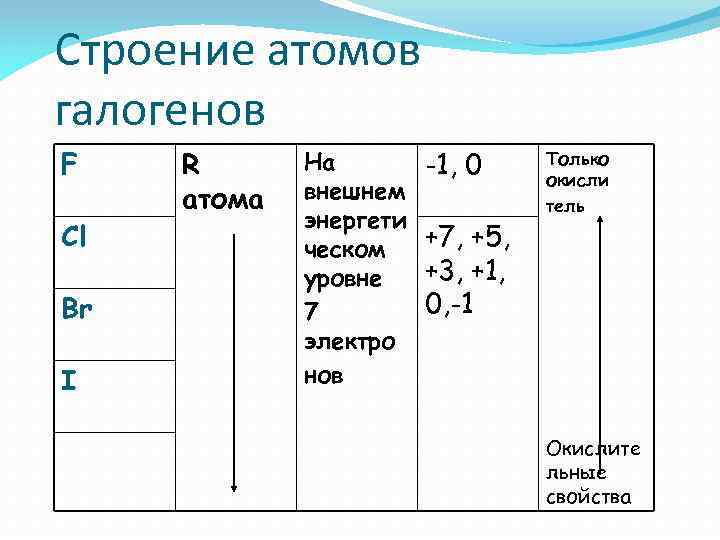 Строение атомов галогенов

| F | R атома | На внешнем энергетическом уровне 7 электронов | -1, 0 | Только окислитель |
|---|---|---|---|---|
| Cl | | | +7, +5, +3, +1, 0,-1 | |
| Br | | | | |
| I | | | | |
| | | | | Окислительные свойства |